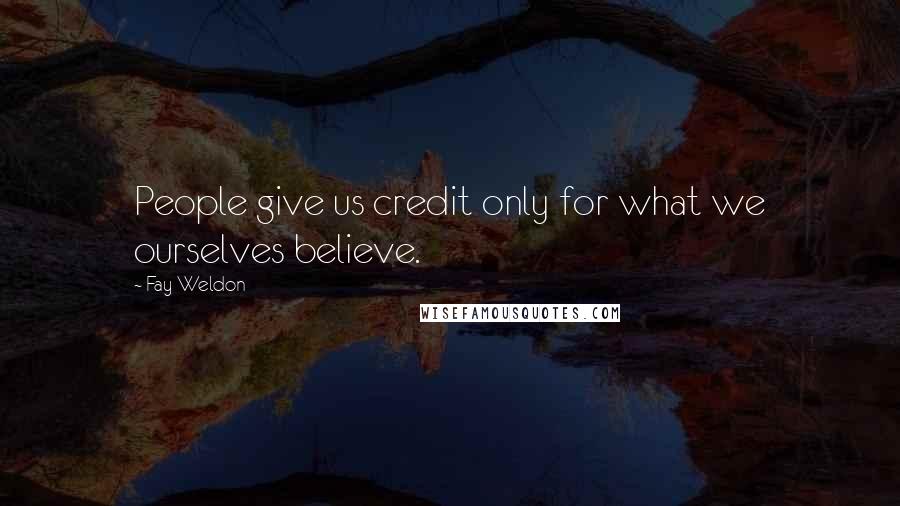 People give us credit only for what we ourselves believe.

- Fay Weldon

WISEFAMOUSQUOTES.COM